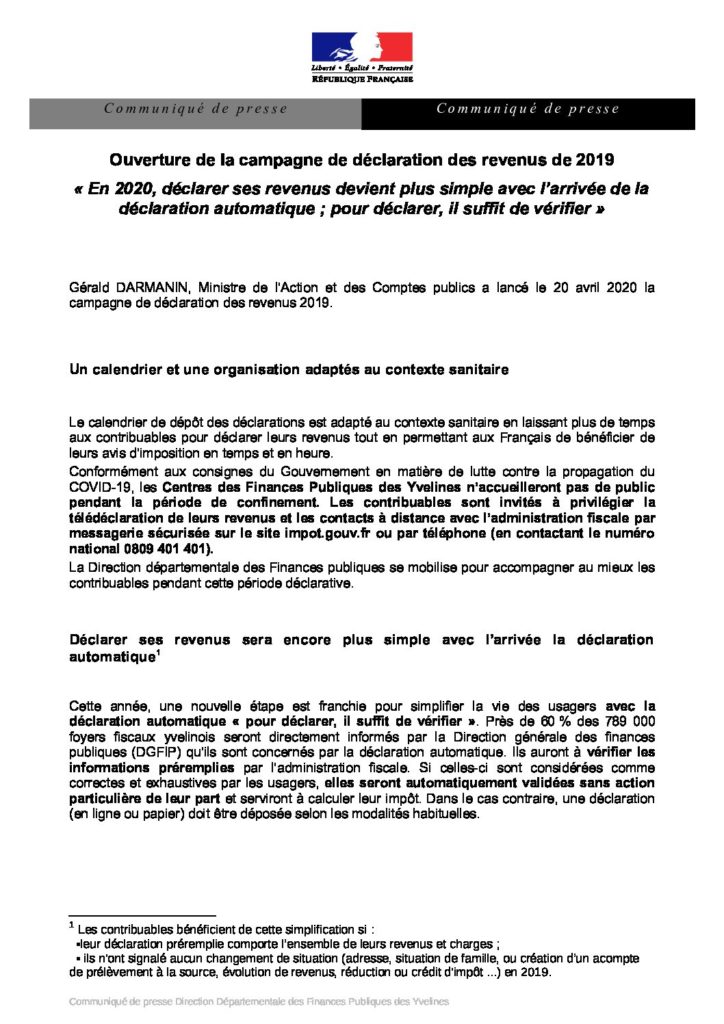 Liberté • Égalité • Fraternité
RÉPUBLIQUE FRANÇAISE

Communiqué de presse Communiqué de presse

Ouverture de la campagne de déclaration des revenus de 2019
« En 2020, déclarer ses revenus devient plus simple avec l'arrivée de la déclaration automatique ; pour déclarer, il suffit de vérifier »

Gérald DARMANIN, Ministre de l'Action et des Comptes publics a lancé le 20 avril 2020 la campagne de déclaration des revenus 2019.

Un calendrier et une organisation adaptés au contexte sanitaire

Le calendrier de dépôt des déclarations est adapté au contexte sanitaire en laissant plus de temps aux contribuables pour déclarer leurs revenus tout en permettant aux Français de bénéficier de leurs avis d'imposition en temps et en heure.
Conformément aux consignes du Gouvernement en matière de lutte contre la propagation du COVID-19, les Centres des Finances Publiques des Yvelines n'accueilleront pas de public pendant la période de confinement. Les contribuables sont invités à privilégier la télédéclaration de leurs revenus et les contacts à distance avec l'administration fiscale par messagerie sécurisée sur le site impot.gouv.fr ou par téléphone (en contactant le numéro national 0809 401 401).
La Direction départementale des Finances publiques se mobilise pour accompagner au mieux les contribuables pendant cette période déclarative.

Déclarer ses revenus sera encore plus simple avec l'arrivée la déclaration automatique$^1$

Cette année, une nouvelle étape est franchie pour simplifier la vie des usagers avec la déclaration automatique « pour déclarer, il suffit de vérifier ». Près de 60 % des 789 000 foyers fiscaux yvelinois seront directement informés par la Direction générale des finances publiques (DGFIP) qu'ils sont concernés par la déclaration automatique. Ils auront à vérifier les informations préremplies par l'administration fiscale. Si celles-ci sont considérées comme correctes et exhaustives par les usagers, elles seront automatiquement validées sans action particulière de leur part et serviront à calculer leur impôt. Dans le cas contraire, une déclaration (en ligne ou papier) doit être déposée selon les modalités habituelles.

$^1$ Les contribuables bénéficient de cette simplification si :
•leur déclaration préremplie comporte l'ensemble de leurs revenus et charges ;
• ils n'ont signalé aucun changement de situation (adresse, situation de famille, ou création d'un acompte de prélèvement à la source, évolution de revenus, réduction ou crédit d'impôt ...) en 2019.

Communiqué de presse Direction Départementale des Finances Publiques des Yvelines